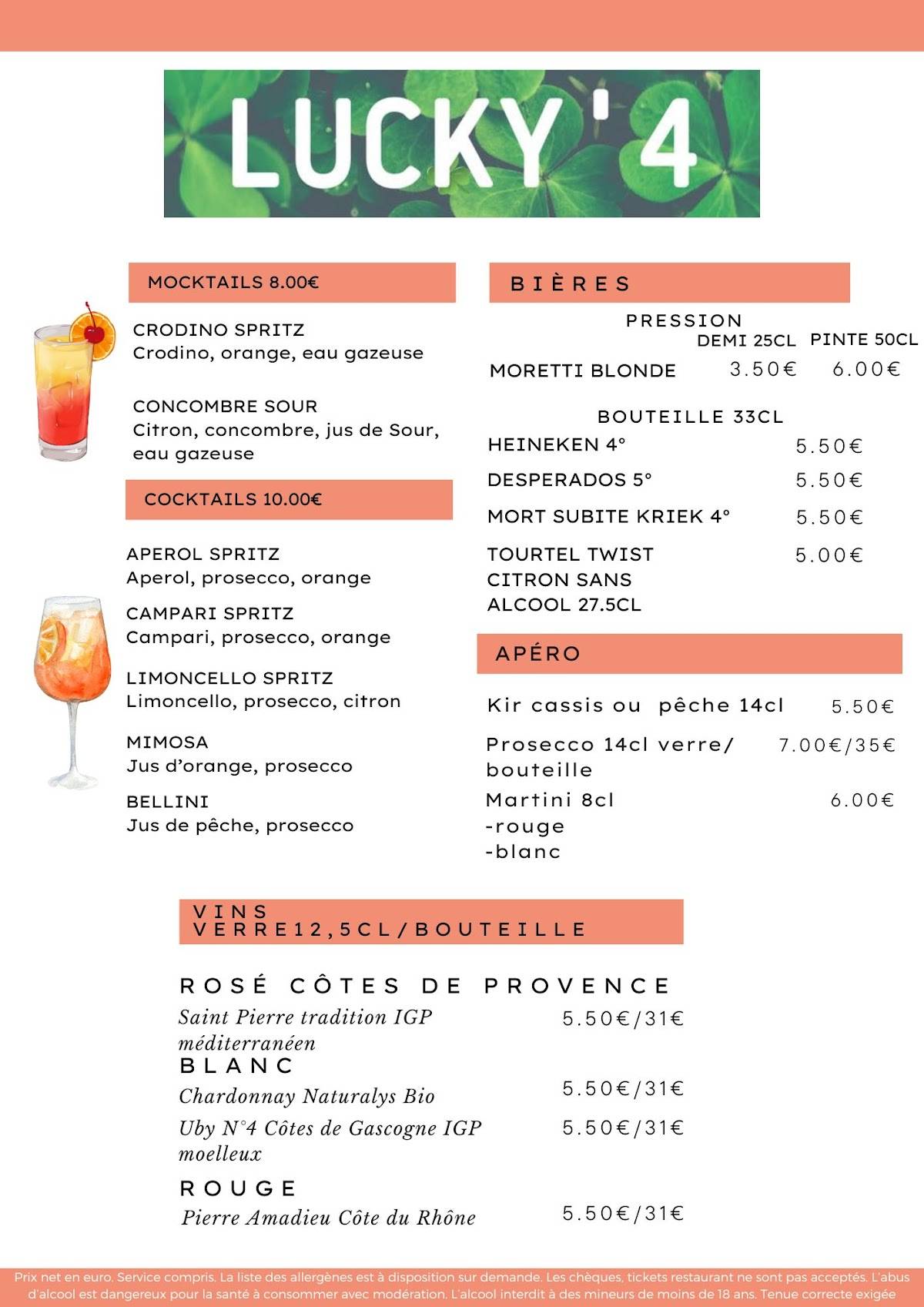 LUCKY'4

MOCKTAILS 8.00€

CRODINO SPRITZ
Crodino, orange, eau gazeuse

CONCOMBRE SOUR
Citron, concombre, jus de Sour, eau gazeuse

COCKTAILS 10.00€

APEROL SPRITZ
Aperol, prosecco, orange

CAMPARI SPRITZ
Campari, prosecco, orange

LIMONCELLO SPRITZ
Limoncello, prosecco, citron

MIMOSA
Jus d'orange, prosecco

BELLINI
Jus de pêche, prosecco

BIÈRES

PRESSION

| | DEMI 25CL | PINTE 50CL |
|---|---|---|
| MORETTI BLONDE | 3.50€ | 6.00€ |

BOUTEILLE 33CL

| | |
|---|---|
| HEINEKEN 4° | 5.50€ |
| DESPERADOS 5° | 5.50€ |
| MORT SUBITE KRIEK 4° | 5.50€ |
| TOURTEL TWIST CITRON SANS ALCOOL 27.5CL | 5.00€ |

APÉRO

| | |
|---|---|
| Kir cassis ou pêche 14cl | 5.50€ |
| Prosecco 14cl verre/ bouteille | 7.00€/35€ |
| Martini 8cl -rouge -blanc | 6.00€ |

VINS
VERRE12,5CL/BOUTEILLE

ROSÉ CÔTES DE PROVENCE
Saint Pierre tradition IGP méditerranéen 5.50€/31€
BLANC
Chardonnay Naturalys Bio 5.50€/31€
Uby N°4 Côtes de Gascogne IGP moelleux 5.50€/31€
ROUGE
Pierre Amadieu Côte du Rhône 5.50€/31€

Prix net en euro. Service compris. La liste des allergènes est à disposition sur demande. Les chèques, tickets restaurant ne sont pas acceptés. L'abus d'alcool est dangereux pour la santé à consommer avec modération. L'alcool interdit à des mineurs de moins de 18 ans. Tenue correcte exigée